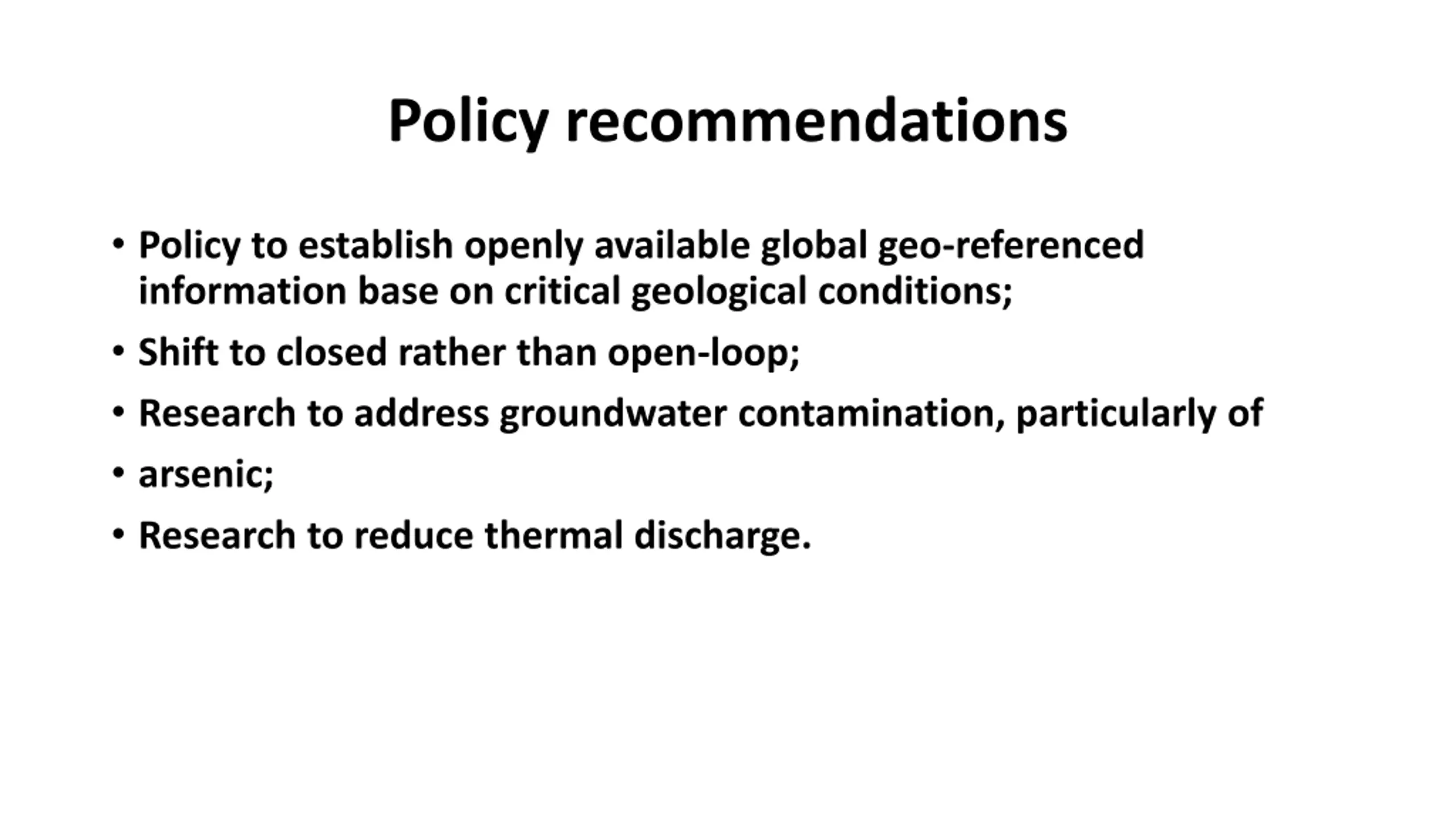 Policy recommendations

• Policy to establish openly available global geo-referenced information base on critical geological conditions;
• Shift to closed rather than open-loop;
• Research to address groundwater contamination, particularly of
• arsenic;
• Research to reduce thermal discharge.